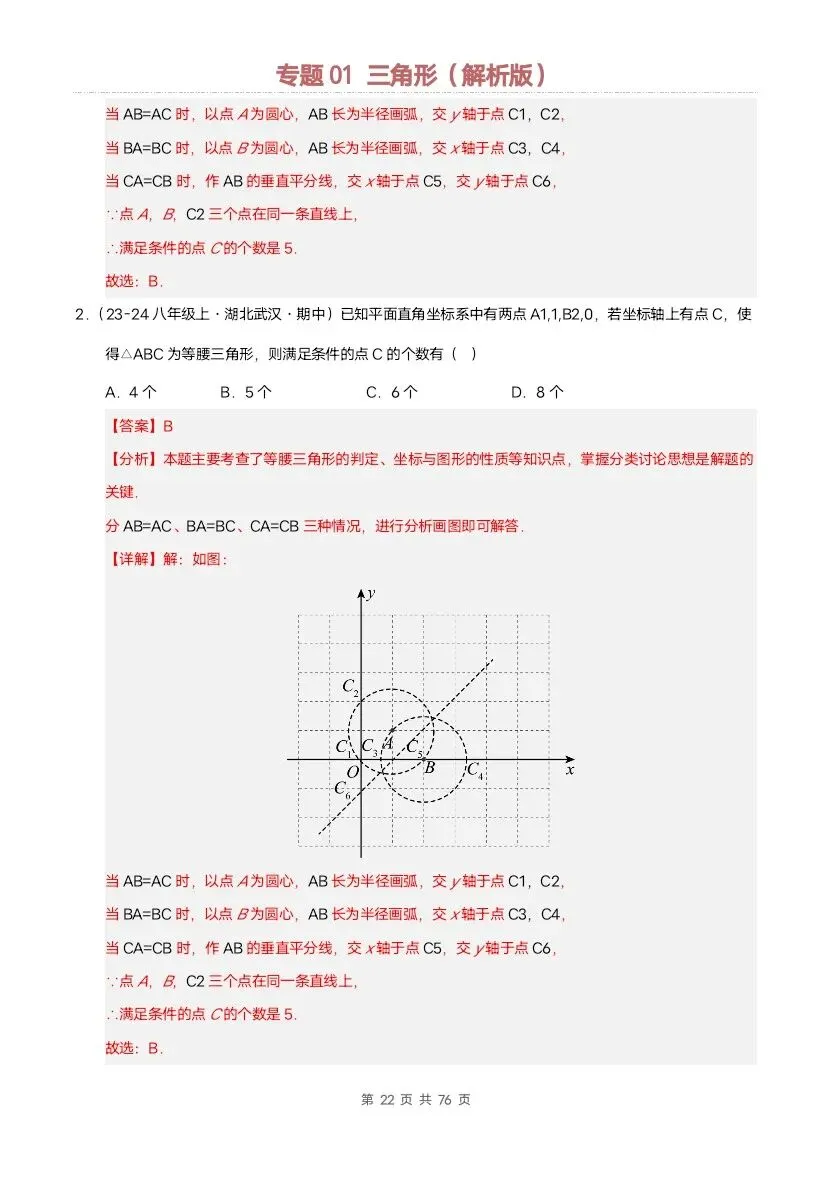 专题 01 三角形（解析版）

当 AB=AC 时，以点 $A$ 为圆心，AB 长为半径画弧，交 $y$ 轴于点 C1，C2，

当 BA=BC 时，以点 $B$ 为圆心，AB 长为半径画弧，交 $x$ 轴于点 C3，C4，

当 CA=CB 时，作 AB 的垂直平分线，交 $x$ 轴于点 C5，交 $y$ 轴于点 C6，

∵点 $A$，$B$，C2 三个点在同一条直线上，

∴满足条件的点 $C$ 的个数是 5.

故选：B.

2.（23-24 八年级上·湖北武汉·期中）已知平面直角坐标系中有两点 A1,1,B2,0，若坐标轴上有点 C，使得△ABC 为等腰三角形，则满足条件的点 C 的个数有（ ）

A．4 个　　B．5 个　　C．6 个　　D．8 个

【答案】B

【分析】本题主要考查了等腰三角形的判定、坐标与图形的性质等知识点，掌握分类讨论思想是解题的关键.

分 AB=AC、BA=BC、CA=CB 三种情况，进行分析画图即可解答.

【详解】解：如图：

$y$
$C_2$
$C_1$ $C_3$ $A$ $C_5$
$O$ $B$ $C_4$ $x$
$C_6$

当 AB=AC 时，以点 $A$ 为圆心，AB 长为半径画弧，交 $y$ 轴于点 C1，C2，

当 BA=BC 时，以点 $B$ 为圆心，AB 长为半径画弧，交 $x$ 轴于点 C3，C4，

当 CA=CB 时，作 AB 的垂直平分线，交 $x$ 轴于点 C5，交 $y$ 轴于点 C6，

∵点 $A$，$B$，C2 三个点在同一条直线上，

∴满足条件的点 $C$ 的个数是 5.

故选：B.

第 22 页 共 76 页